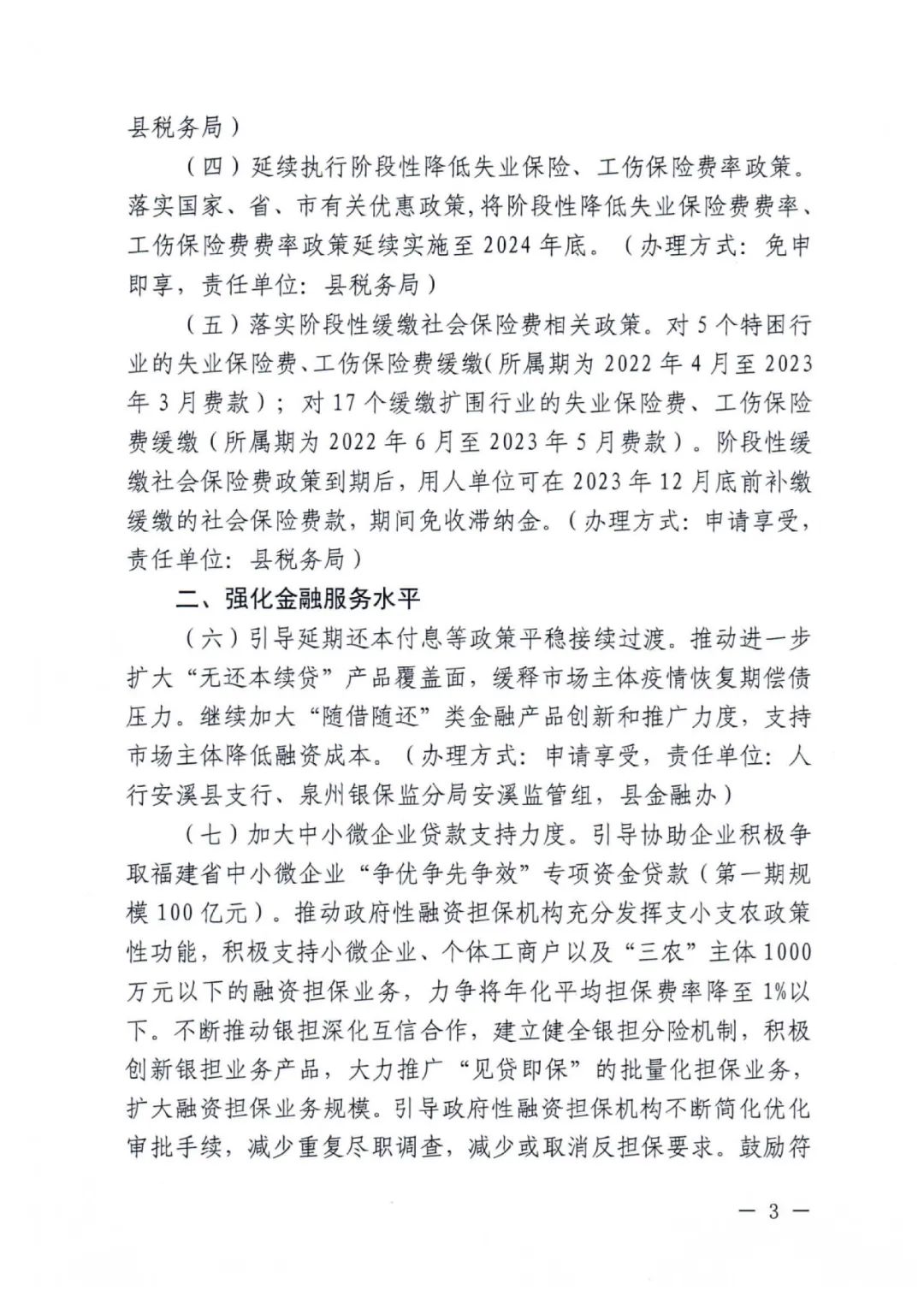 县税务局）

（四）延续执行阶段性降低失业保险、工伤保险费率政策。落实国家、省、市有关优惠政策，将阶段性降低失业保险费费率、工伤保险费费率政策延续实施至 2024 年底。（办理方式：免申即享，责任单位：县税务局）

（五）落实阶段性缓缴社会保险费相关政策。对 5 个特困行业的失业保险费、工伤保险费缓缴（所属期为 2022 年 4 月至 2023 年 3 月费款）；对 17 个缓缴扩围行业的失业保险费、工伤保险费缓缴（所属期为 2022 年 6 月至 2023 年 5 月费款）。阶段性缓缴社会保险费政策到期后，用人单位可在 2023 年 12 月底前补缴缓缴的社会保险费款，期间免收滞纳金。（办理方式：申请享受，责任单位：县税务局）

二、强化金融服务水平

（六）引导延期还本付息等政策平稳接续过渡。推动进一步扩大“无还本续贷”产品覆盖面，缓释市场主体疫情恢复期偿债压力。继续加大“随借随还”类金融产品创新和推广力度，支持市场主体降低融资成本。（办理方式：申请享受，责任单位：人行安溪县支行、泉州银保监分局安溪监管组，县金融办）

（七）加大中小微企业贷款支持力度。引导协助企业积极争取福建省中小微企业“争优争先争效”专项资金贷款（第一期规模 100 亿元）。推动政府性融资担保机构充分发挥支小支农政策性功能，积极支持小微企业、个体工商户以及“三农”主体 1000 万元以下的融资担保业务，力争将年化平均担保费率降至 1%以下。不断推动银担深化互信合作，建立健全银担分险机制，积极创新银担业务产品，大力推广“见贷即保”的批量化担保业务，扩大融资担保业务规模。引导政府性融资担保机构不断简化优化审批手续，减少重复尽职调查，减少或取消反担保要求。鼓励符

— 3 —